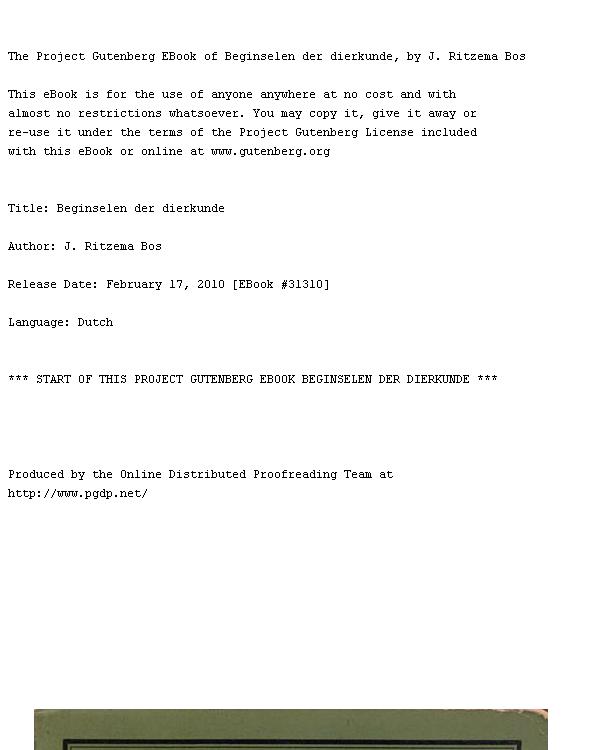 The Project Gutenberg EBook of Beginselen der dierkunde, by J. Ritzema Bos

This eBook is for the use of anyone anywhere at no cost and with almost no restrictions whatsoever. You may copy it, give it away or re-use it under the terms of the Project Gutenberg License included with this eBook or online at www.gutenberg.org

Title: Beginselen der dierkunde

Author: J. Ritzema Bos

Release Date: February 17, 2010 [EBook #31310]

Language: Dutch

*** START OF THIS PROJECT GUTENBERG EBOOK BEGINSELEN DER DIERKUNDE ***

Produced by the Online Distributed Proofreading Team at http://www.pgdp.net/